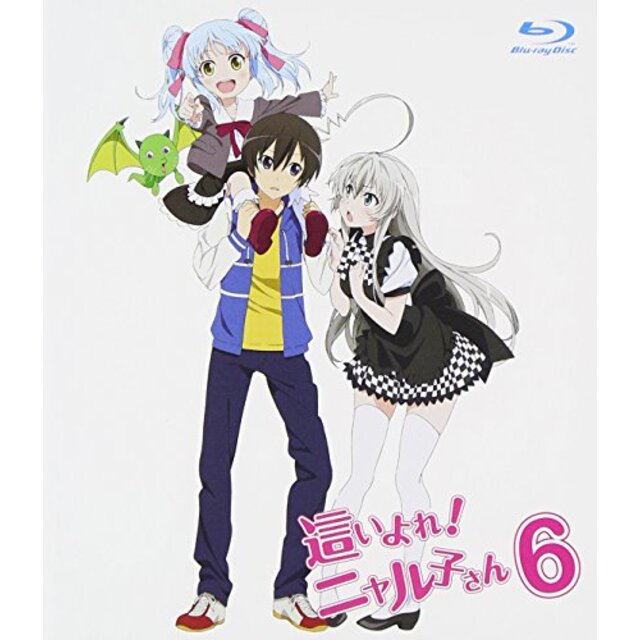 Blu-ray Disc

這いよれ!
ニャル子さん 6